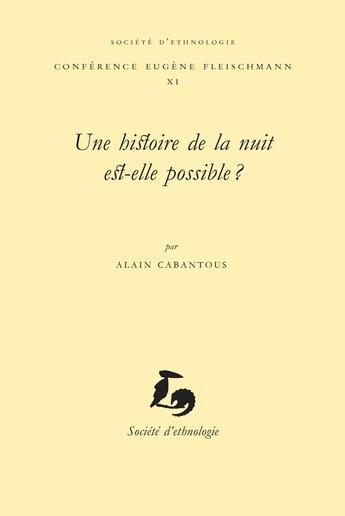 SOCIÉTÉ D'ETHNOLOGIE

CONFÉRENCE EUGÈNE FLEISCHMANN
XI

Une histoire de la nuit est-elle possible ?

par
ALAIN CABANTOUS

Société d'ethnologie